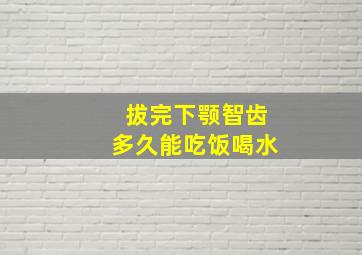 拔完下颚智齿
多久能吃饭喝水